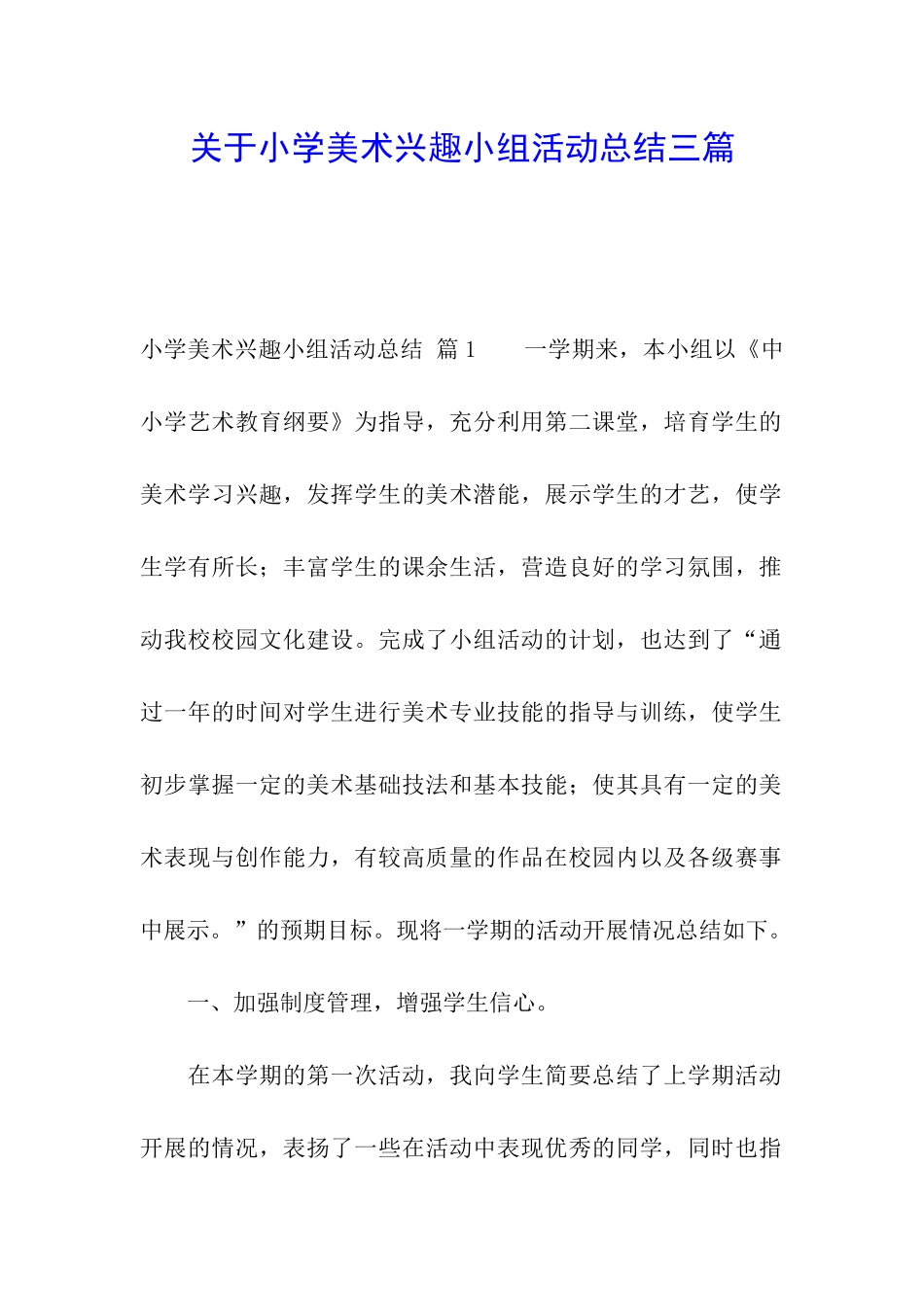 关于小学美术兴趣小组活动总结三篇

小学美术兴趣小组活动总结 篇1　　一学期来，本小组以《中小学艺术教育纲要》为指导，充分利用第二课堂，培育学生的美术学习兴趣，发挥学生的美术潜能，展示学生的才艺，使学生学有所长；丰富学生的课余生活，营造良好的学习氛围，推动我校校园文化建设。完成了小组活动的计划，也达到了“通过一年的时间对学生进行美术专业技能的指导与训练，使学生初步掌握一定的美术基础技法和基本技能；使其具有一定的美术表现与创作能力，有较高质量的作品在校园内以及各级赛事中展示。”的预期目标。现将一学期的活动开展情况总结如下。

一、加强制度管理，增强学生信心。

在本学期的第一次活动，我向学生简要总结了上学期活动开展的情况，表扬了一些在活动中表现优秀的同学，同时也指